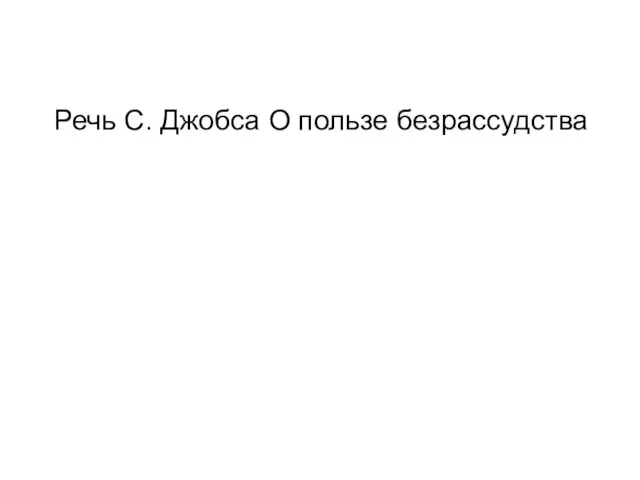 Речь С. Джобса О пользе безрассудства